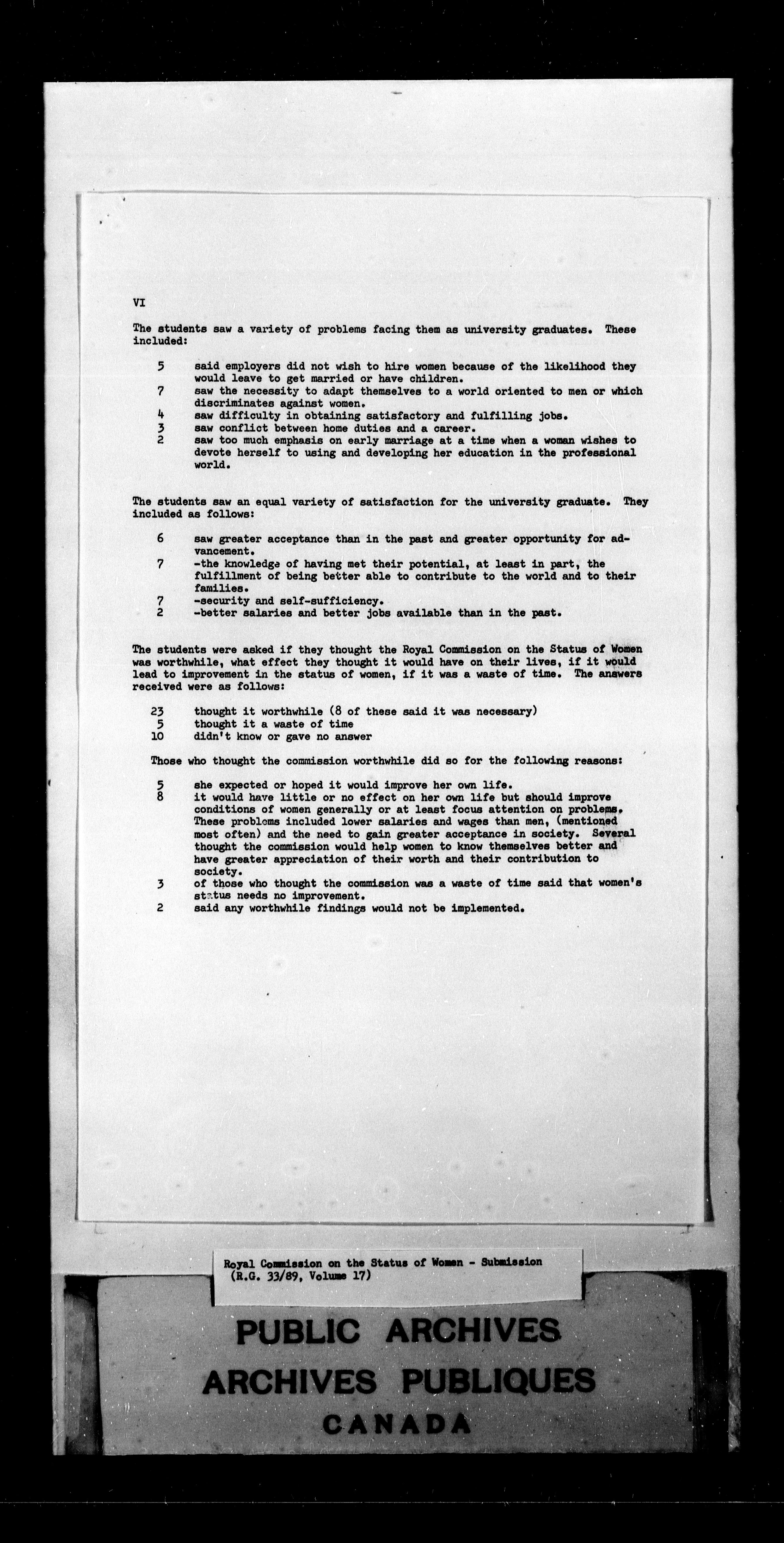 VI

The students saw a variety of problems facing them as university graduates. These included:

5 said employers did not wish to hire women because of the likelihood they would leave to get married or have children.
7 saw the necessity to adapt themselves to a world oriented to men or which discriminates against women.
4 saw difficulty in obtaining satisfactory and fulfilling jobs.
3 saw conflict between home duties and a career.
2 saw too much emphasis on early marriage at a time when a woman wishes to devote herself to using and developing her education in the professional world.

The students saw an equal variety of satisfaction for the university graduate. They included as follows:

6 saw greater acceptance than in the past and greater opportunity for advancement.
7 -the knowledge of having met their potential, at least in part, the fulfillment of being better able to contribute to the world and to their families.
7 -security and self-sufficiency.
2 -better salaries and better jobs available than in the past.

The students were asked if they thought the Royal Commission on the Status of Women was worthwhile, what effect they thought it would have on their lives, if it would lead to improvement in the status of women, if it was a waste of time. The answers received were as follows:

23 thought it worthwhile (8 of these said it was necessary)
5 thought it a waste of time
10 didn't know or gave no answer

Those who thought the commission worthwhile did so for the following reasons:

5 she expected or hoped it would improve her own life.
8 it would have little or no effect on her own life but should improve conditions of women generally or at least focus attention on problems. These problems included lower salaries and wages than men, (mentioned most often) and the need to gain greater acceptance in society. Several thought the commission would help women to know themselves better and have greater appreciation of their worth and their contribution to society.
3 of those who thought the commission was a waste of time said that women's status needs no improvement.
2 said any worthwhile findings would not be implemented.

Royal Commission on the Status of Women - Submission (R.G. 33/89, Volume 17)

PUBLIC ARCHIVES
ARCHIVES PUBLIQUES
CANADA